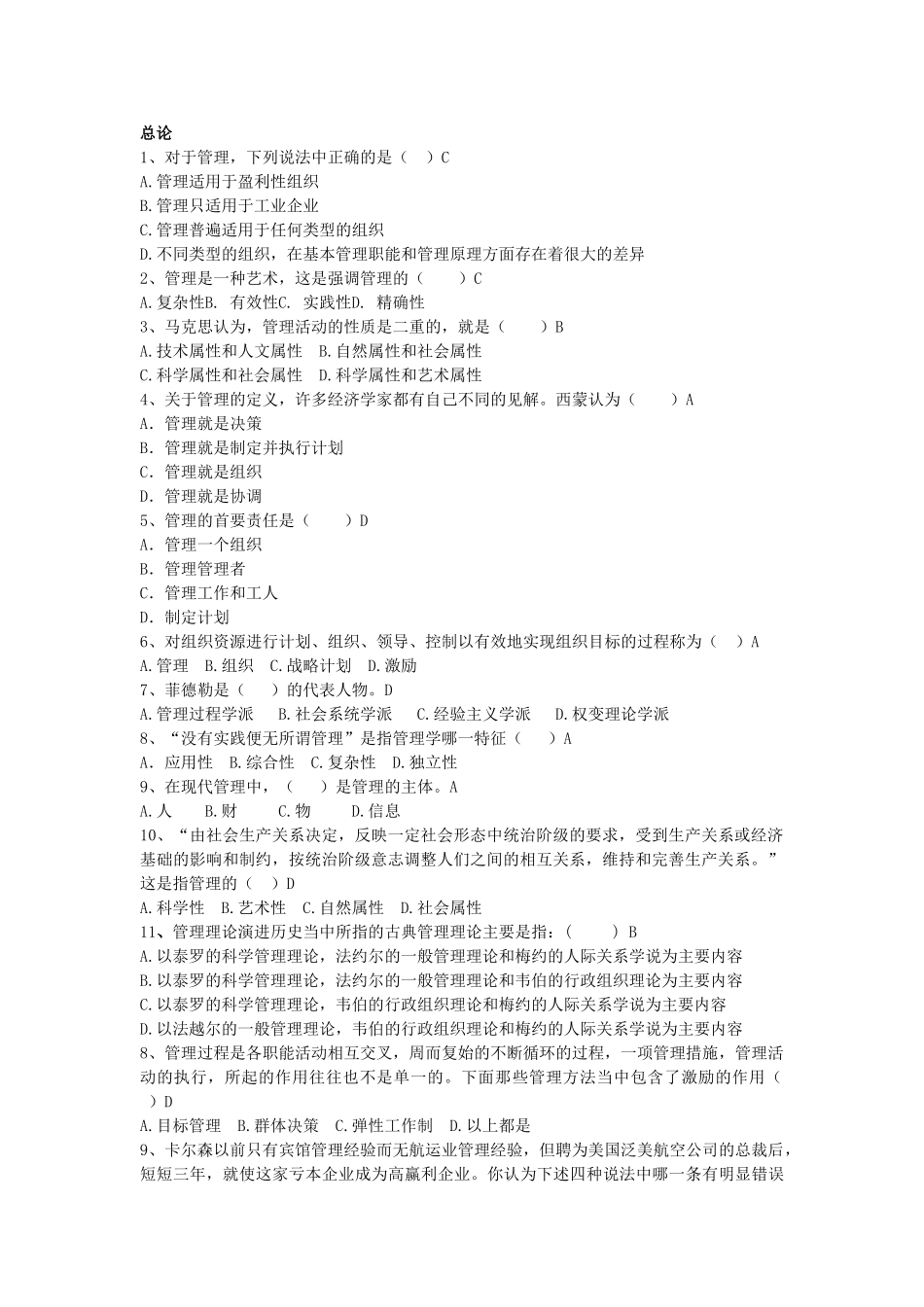 总论
1、对于管理，下列说法中正确的是（ ）C
A.管理适用于盈利性组织
B.管理只适用于工业企业
C.管理普遍适用于任何类型的组织
D.不同类型的组织，在基本管理职能和管理原理方面存在着很大的差异
2、管理是一种艺术，这是强调管理的（ ）C
A.复杂性B. 有效性C. 实践性D. 精确性
3、马克思认为，管理活动的性质是二重的，就是（ ）B
A.技术属性和人文属性 B.自然属性和社会属性
C.科学属性和社会属性 D.科学属性和艺术属性
4、关于管理的定义，许多经济学家都有自己不同的见解。西蒙认为（ ）A
A. 管理就是决策
B. 管理就是制定并执行计划
C. 管理就是组织
D. 管理就是协调
5、管理的首要责任是（ ）D
A. 管理一个组织
B. 管理管理者
C. 管理工作和工人
D. 制定计划
6、对组织资源进行计划、组织、领导、控制以有效地实现组织目标的过程称为（ ）A
A.管理 B.组织 C.战略计划 D.激励
7、菲德勒是（ ）的代表人物。D
A.管理过程学派 B.社会系统学派 C.经验主义学派 D.权变理论学派
8、“没有实践便无所谓管理”是指管理学哪一特征（ ）A
A. 应用性 B.综合性 C.复杂性 D.独立性
9、在现代管理中，（ ）是管理的主体。A
A.人 B.财 C.物 D.信息
10、“由社会生产关系决定，反映一定社会形态中统治阶级的要求，受到生产关系或经济基础的影响和制约，按统治阶级意志调整人们之间的相互关系，维持和完善生产关系。”这是指管理的（ ）D
A.科学性 B.艺术性 C.自然属性 D.社会属性
11、管理理论演进历史当中所指的古典管理理论主要是指：（ ）B
A.以泰罗的科学管理理论，法约尔的一般管理理论和梅约的人际关系学说为主要内容
B.以泰罗的科学管理理论，法约尔的一般管理理论和韦伯的行政组织理论为主要内容
C.以泰罗的科学管理理论，韦伯的行政组织理论和梅约的人际关系学说为主要内容
D.以法越尔的一般管理理论，韦伯的行政组织理论和梅约的人际关系学说为主要内容
8、管理过程是各职能活动相互交叉，周而复始的不断循环的过程，一项管理措施，管理活动的执行，所起的作用往往也不是单一的。下面那些管理方法当中包含了激励的作用（ ）D
A.目标管理 B.群体决策 C.弹性工作制 D.以上都是
9、卡尔森以前只有宾馆管理经验而无航运业管理经验，但聘为美国泛美航空公司的总裁后，短短三年，就使这家亏本企业成为高赢利企业。你认为下述四种说法中哪一条有明显错误